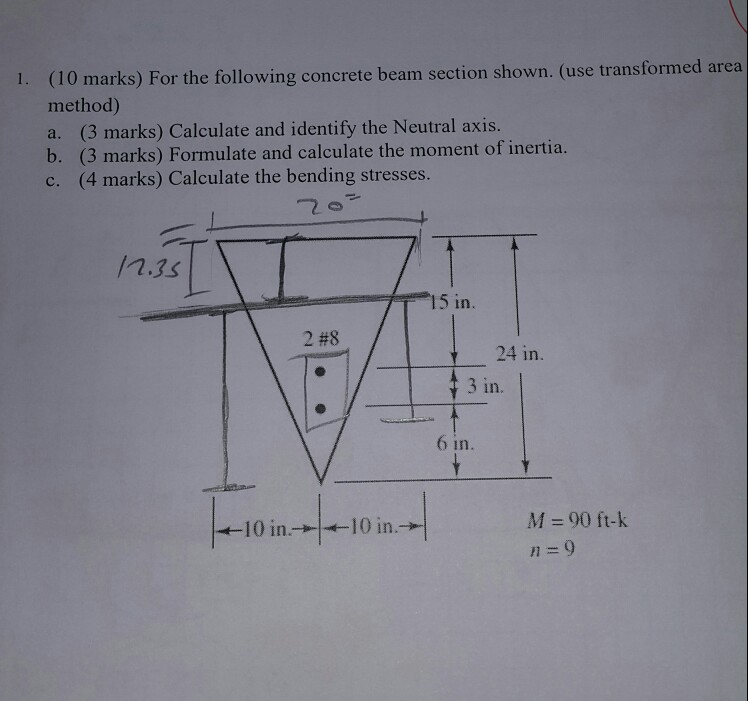 1. (10 marks) For the following concrete beam section shown. (use transformed area method)

a. (3 marks) Calculate and identify the Neutral axis.

b. (3 marks) Formulate and calculate the moment of inertia.

c. (4 marks) Calculate the bending stresses.

20"

12.35

15 in.

2 #8

24 in.

3 in.

6 in.

10 in. 10 in.

$M = 90$ ft-k
$n = 9$